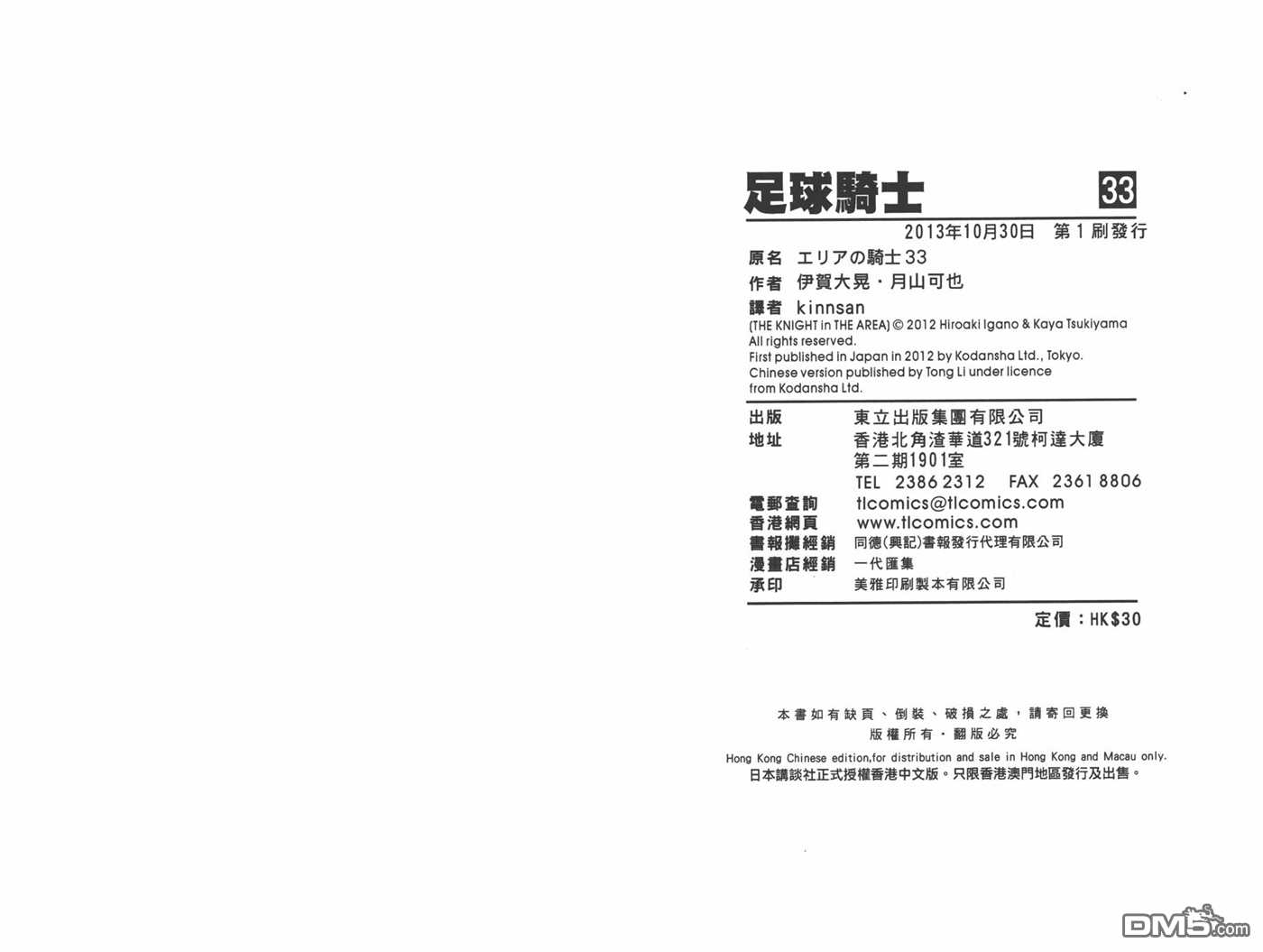 足球騎士 33

2013年10月30日 第1刷發行

原名 エリアの騎士33
作者 伊賀大晃・月山可也
譯者 kinnsan
(THE KNIGHT in THE AREA) © 2012 Hiroaki Igano & Kaya Tsukiyama
All rights reserved.
First published in Japan in 2012 by Kodansha Ltd., Tokyo.
Chinese version published by Tong Li under licence from Kodansha Ltd.

出版 東立出版集團有限公司
地址 香港北角渣華道321號柯達大廈
第二期1901室
TEL 2386 2312 FAX 2361 8806
電郵查詢 tlcomics@tlcomics.com
香港網頁 www.tlcomics.com
書報攤經銷 同德(興記)書報發行代理有限公司
漫畫店經銷 一代匯集
承印 美雅印刷製本有限公司

定價:HK$30

本書如有缺頁、倒裝、破損之處,請寄回更換
版權所有・翻版必究

Hong Kong Chinese edition,for distribution and sale in Hong Kong and Macau only.
日本講談社正式授權香港中文版。只限香港澳門地區發行及出售。

DM5.com